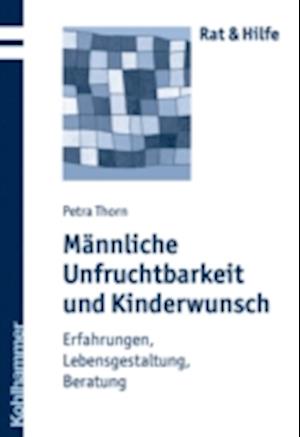 Rat & Hilfe

Petra Thorn

Männliche Unfruchtbarkeit und Kinderwunsch

Erfahrungen, Lebensgestaltung, Beratung

Kohlhammer